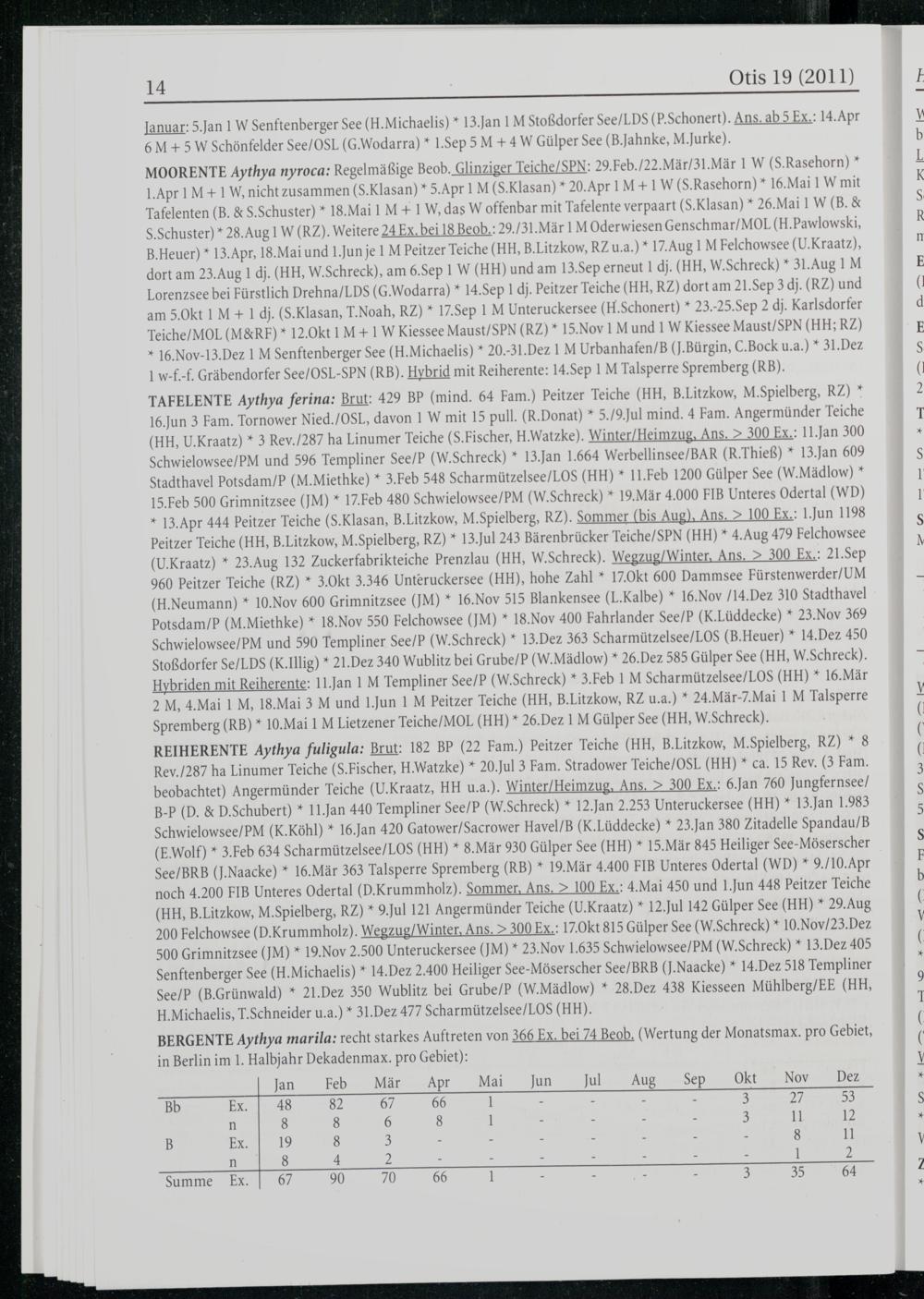 14 Otis 19 (2011)

Januar: 5.Jan 1 W Senftenberger See (H.Michaelis) * 13.Jan 1 M Stoßdorfer See/LDS (P.Schonert). Ans. ab 5 Ex.: 14.Apr 6 M + 5 W Schönfelder See/OSL (G.Wodarra) * 1.Sep 5 M + 4 W Gülper See (B.Jahnke, M.Jurke).

MOORENTE Aythya nyroca: Regelmäßige Beob. Glinziger Teiche/SPN: 29.Feb./22.Mär/31.Mär 1 W (S.Rasehorn) * 1.Apr 1 M + 1 W, nicht zusammen (S.Klasan) * 5.Apr 1 M (S.Klasan) * 20.Apr 1 M + 1 W (S.Rasehorn) * 16.Mai 1 W mit Tafelenten (B. & S.Schuster) * 18.Mai 1 M + 1 W, das W offenbar mit Tafelente verpaart (S.Klasan) * 26.Mai 1 W (B. & S.Schuster) * 28.Aug 1 W (RZ). Weitere 24 Ex. bei 18 Beob.: 29./31.Mär 1 M Oderwiesen Genschmar/MOL (H.Pawlowski, B.Heuer) * 13.Apr, 18.Mai und 1.Jun je 1 M Peitzer Teiche (HH, B.Litzkow, RZ u.a.) * 17.Aug 1 M Felchowsee (U.Kraatz), dort am 23.Aug 1 dj. (HH, W.Schreck), am 6.Sep 1 W (HH) und am 13.Sep erneut 1 dj. (HH, W.Schreck) * 31.Aug 1 M Lorenzsee bei Fürstlich Drehna/LDS (G.Wodarra) * 14.Sep 1 dj. Peitzer Teiche (HH, RZ) dort am 21.Sep 3 dj. (RZ) und am 5.Okt 1 M + 1 dj. (S.Klasan, T.Noah, RZ) * 17.Sep 1 M Unteruckersee (H.Schonert) * 23.-25.Sep 2 dj. Karlsdorfer Teiche/MOL (M&RF) * 12.Okt 1 M + 1 W Kiessee Maust/SPN (RZ) * 15.Nov 1 M und 1 W Kiessee Maust/SPN (HH; RZ) * 16.Nov-13.Dez 1 M Senftenberger See (H.Michaelis) * 20.-31.Dez 1 M Urbanhafen/B (J.Bürgin, C.Bock u.a.) * 31.Dez 1 w-f.-f. Gräbendorfer See/OSL-SPN (RB). Hybrid mit Reiherente: 14.Sep 1 M Talsperre Spremberg (RB).

TAFELENTE Aythya ferina: Brut: 429 BP (mind. 64 Fam.) Peitzer Teiche (HH, B.Litzkow, M.Spielberg, RZ) * 16.Jun 3 Fam. Tornower Nied./OSL, davon 1 W mit 15 pull. (R.Donat) * 5./9.Jul mind. 4 Fam. Angermünder Teiche (HH, U.Kraatz) * 3 Rev./287 ha Linumer Teiche (S.Fischer, H.Watzke). Winter/Heimzug, Ans. > 300 Ex.: 11.Jan 300 Schwielowsee/PM und 596 Templiner See/P (W.Schreck) * 13.Jan 1.664 Werbellinsee/BAR (R.Thieß) * 13.Jan 609 Stadthavel Potsdam/P (M.Miethke) * 3.Feb 548 Scharmützelsee/LOS (HH) * 11.Feb 1200 Gülper See (W.Mädlow) * 15.Feb 500 Grimnitzsee (JM) * 17.Feb 480 Schwielowsee/PM (W.Schreck) * 19.Mär 4.000 FIB Unteres Odertal (WD) * 13.Apr 444 Peitzer Teiche (S.Klasan, B.Litzkow, M.Spielberg, RZ). Sommer (bis Aug), Ans. > 100 Ex.: 1.Jun 1198 Peitzer Teiche (HH, B.Litzkow, M.Spielberg, RZ) * 13.Jul 243 Bärenbrücker Teiche/SPN (HH) * 4.Aug 479 Felchowsee (U.Kraatz) * 23.Aug 132 Zuckerfabrikteiche Prenzlau (HH, W.Schreck). Wegzug/Winter, Ans. > 300 Ex.: 21.Sep 960 Peitzer Teiche (RZ) * 3.Okt 3.346 Unteruckersee (HH), hohe Zahl * 17.Okt 600 Dammsee Fürstenwerder/UM (H.Neumann) * 10.Nov 600 Grimnitzsee (JM) * 16.Nov 515 Blankensee (L.Kalbe) * 16.Nov /14.Dez 310 Stadthavel Potsdam/P (M.Miethke) * 18.Nov 550 Felchowsee (JM) * 18.Nov 400 Fahrlander See/P (K.Lüddecke) * 23.Nov 369 Schwielowsee/PM und 590 Templiner See/P (W.Schreck) * 13.Dez 363 Scharmützelsee/LOS (B.Heuer) * 14.Dez 450 Stoßdorfer Se/LDS (K.Illig) * 21.Dez 340 Wublitz bei Grube/P (W.Mädlow) * 26.Dez 585 Gülper See (HH, W.Schreck). Hybriden mit Reiherente: 11.Jan 1 M Templiner See/P (W.Schreck) * 3.Feb 1 M Scharmützelsee/LOS (HH) * 16.Mär 2 M, 4.Mai 1 M, 18.Mai 3 M und 1.Jun 1 M Peitzer Teiche (HH, B.Litzkow, RZ u.a.) * 24.Mär-7.Mai 1 M Talsperre Spremberg (RB) * 10.Mai 1 M Lietzener Teiche/MOL (HH) * 26.Dez 1 M Gülper See (HH, W.Schreck).

REIHERENTE Aythya fuligula: Brut: 182 BP (22 Fam.) Peitzer Teiche (HH, B.Litzkow, M.Spielberg, RZ) * 8 Rev./287 ha Linumer Teiche (S.Fischer, H.Watzke) * 20.Jul 3 Fam. Stradower Teiche/OSL (HH) * ca. 15 Rev. (3 Fam. beobachtet) Angermünder Teiche (U.Kraatz, HH u.a.). Winter/Heimzug, Ans. > 300 Ex.: 6.Jan 760 Jungfernsee/B-P (D. & D.Schubert) * 11.Jan 440 Templiner See/P (W.Schreck) * 12.Jan 2.253 Unteruckersee (HH) * 13.Jan 1.983 Schwielowsee/PM (K.Köhl) * 16.Jan 420 Gatower/Sacrower Havel/B (K.Lüddecke) * 23.Jan 380 Zitadelle Spandau/B (E.Wolf) * 3.Feb 634 Scharmützelsee/LOS (HH) * 8.Mär 930 Gülper See (HH) * 15.Mär 845 Heiliger See-Möserscher See/BRB (J.Naacke) * 16.Mär 363 Talsperre Spremberg (RB) * 19.Mär 4.400 FIB Unteres Odertal (WD) * 9./10.Apr noch 4.200 FIB Unteres Odertal (D.Krummholz). Sommer, Ans. > 100 Ex.: 4.Mai 450 und 1.Jun 448 Peitzer Teiche (HH, B.Litzkow, M.Spielberg, RZ) * 9.Jul 121 Angermünder Teiche (U.Kraatz) * 12.Jul 142 Gülper See (HH) * 29.Aug 200 Felchowsee (D.Krummholz). Wegzug/Winter, Ans. > 300 Ex.: 17.Okt 815 Gülper See (W.Schreck) * 10.Nov/23.Dez 500 Grimnitzsee (JM) * 19.Nov 2.500 Unteruckersee (JM) * 23.Nov 1.635 Schwielowsee/PM (W.Schreck) * 13.Dez 405 Senftenberger See (H.Michaelis) * 14.Dez 2.400 Heiliger See-Möserscher See/BRB (J.Naacke) * 14.Dez 518 Templiner See/P (B.Grünwald) * 21.Dez 350 Wublitz bei Grube/P (W.Mädlow) * 28.Dez 438 Kiesseen Mühlberg/EE (HH, H.Michaelis, T.Schneider u.a.) * 31.Dez 477 Scharmützelsee/LOS (HH).

BERGENTE Aythya marila: recht starkes Auftreten von 366 Ex. bei 74 Beob. (Wertung der Monatsmax. pro Gebiet, in Berlin im 1. Halbjahr Dekadenmax. pro Gebiet):

| | | Jan | Feb | Mär | Apr | Mai | Jun | Jul | Aug | Sep | Okt | Nov | Dez |
|---|---|---|---|---|---|---|---|---|---|---|---|---|---|
| Bb | Ex. | 48 | 82 | 67 | 66 | 1 | - | - | - | - | 3 | 27 | 53 |
| | n | 8 | 8 | 6 | 8 | 1 | - | - | - | - | 3 | 11 | 12 |
| B | Ex. | 19 | 8 | 3 | - | - | - | - | - | - | - | 8 | 11 |
| | n | 8 | 4 | 2 | - | - | - | - | - | - | - | 1 | 2 |
| Summe | Ex. | 67 | 90 | 70 | 66 | 1 | - | - | - | - | 3 | 35 | 64 |